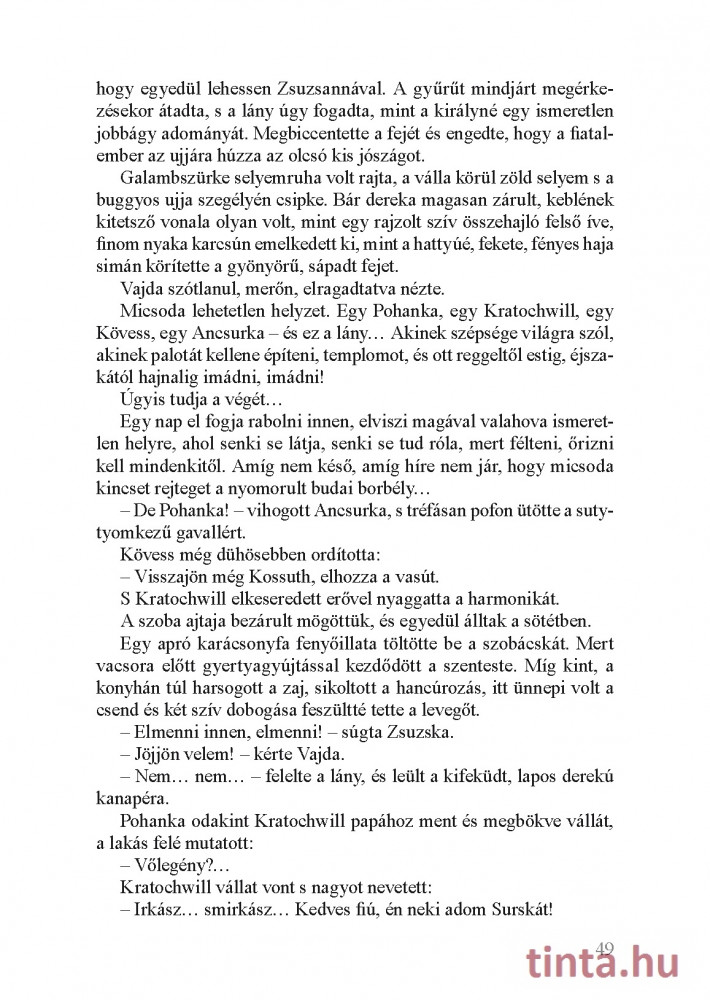 hogy egyedül lehessen Zsuzsannával. A gyűrűt mindjárt megérkezésekor átadta, s a lány úgy fogadta, mint a királyné egy ismeretlen jobbágy adományát. Megbiccentette a fejét és engedte, hogy a fiatalember az ujjára húzza az olcsó kis jószágot.

Galambszürke selyemruha volt rajta, a válla körül zöld selyem s a buggyos ujja szegélyén csipke. Bár dereka magasan zárult, keblének kitetsző vonala olyan volt, mint egy rajzolt szív összehajló felső íve, finom nyaka karcsún emelkedett ki, mint a hattyúé, fekete, fényes haja simán körítette a gyönyörű, sápadt fejet.

Vajda szótlanul, merőn, elragadtatva nézte.

Micsoda lehetetlen helyzet. Egy Pohanka, egy Kratochwill, egy Kövess, egy Ancsurka – és ez a lány… Akinek szépsége világra szól, akinek palotát kellene építeni, templomot, és ott reggeltől estig, éjszakától hajnalig imádni, imádni!

Úgyis tudja a végét…

Egy nap el fogja rabolni innen, elviszi magával valahova ismeretlen helyre, ahol senki se látja, senki se tud róla, mert félteni, őrizni kell mindenkitől. Amíg nem késő, amíg híre nem jár, hogy micsoda kincset rejteget a nyomorult budai borbély…

– De Pohanka! – vihogott Ancsurka, s tréfásan pofon ütötte a sutytyomkezű gavallért.

Kövess még dühösebben ordította:

– Visszajön még Kossuth, elhozza a vasút.

S Kratochwill elkeseredett erővel nyaggatta a harmonikát.

A szoba ajtaja bezárult mögöttük, és egyedül álltak a sötétben.

Egy apró karácsonyfa fenyőillata töltötte be a szobácskát. Mert vacsora előtt gyertyagyújtással kezdődött a szenteste. Míg kint, a konyhán túl harsogott a zaj, sikoltott a hancúrozás, itt ünnepi volt a csend és két szív dobogása feszültté tette a levegőt.

– Elmenni innen, elmenni! – súgta Zsuzska.

– Jöjjön velem! – kérte Vajda.

– Nem… nem… – felelte a lány, és leült a kifeküdt, lapos derekú kanapéra.

Pohanka odakint Kratochwill papához ment és megbökve vállát, a lakás felé mutatott:

– Vőlegény?…

Kratochwill vállat vont s nagyot nevetett:

– Irkász… smirkász… Kedves fiú, én neki adom Surskát!

49

tinta.hu